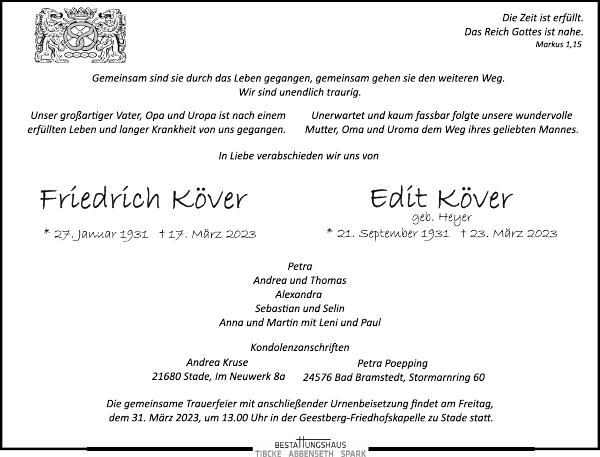 Die Zeit ist erfüllt.
Das Reich Gottes ist nahe.
Markus 1,15

Gemeinsam sind sie durch das Leben gegangen, gemeinsam gehen sie den weiteren Weg.
Wir sind unendlich traurig.

Unser großartiger Vater, Opa und Uropa ist nach einem erfüllten Leben und langer Krankheit von uns gegangen.

Unerwartet und kaum fassbar folgte unsere wundervolle Mutter, Oma und Uroma dem Weg ihres geliebten Mannes.

In Liebe verabschieden wir uns von

Friedrich Köver
* 27. Januar 1931 † 17. März 2023

Edit Köver
geb. Heyer
* 21. September 1931 † 23. März 2023

Petra
Andrea und Thomas
Alexandra
Sebastian und Selin
Anna und Martin mit Leni und Paul

Kondolenzanschriften
Andrea Kruse
21680 Stade, Im Neuwerk 8a

Petra Poepping
24576 Bad Bramstedt, Stormarnring 60

Die gemeinsame Trauerfeier mit anschließender Urnenbeisetzung findet am Freitag, dem 31. März 2023, um 13.00 Uhr in der Geestberg-Friedhofskapelle zu Stade statt.

BESTATTUNGSHAUS
TIBCKE ABBENSETH SPARK